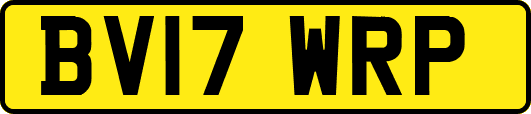 BV17 WRP